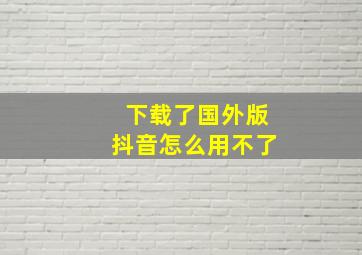 下载了国外版
抖音怎么用不了